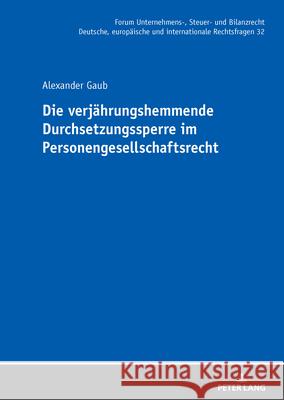 Forum Unternehmens-, Steuer- und Bilanzrecht
Deutsche, europäische und internationale Rechtsfragen 32

Alexander Gaub

Die verjährungshemmende Durchsetzungssperre im Personengesellschaftsrecht

Kraina Książek

PETER LANG